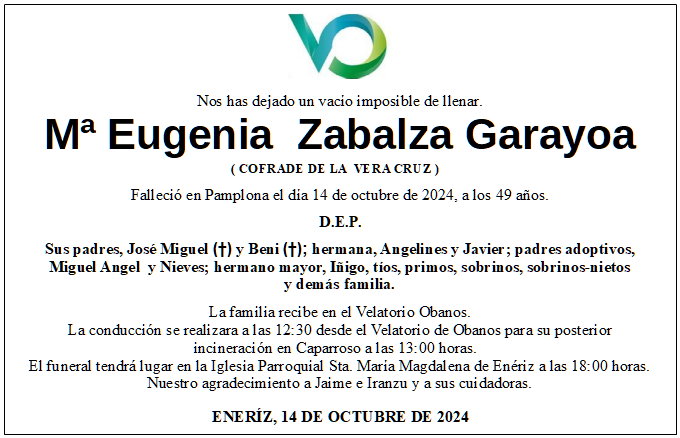 Nos has dejado un vacio imposible de llenar.

Mª Eugenia Zabalza Garayoa

( COFRADE DE LA VERA CRUZ )

Falleció en Pamplona el día 14 de octubre de 2024, a los 49 años.

D.E.P.

Sus padres, José Miguel (†) y Beni (†); hermana, Angelines y Javier; padres adoptivos, Miguel Angel y Nieves; hermano mayor, Iñigo, tíos, primos, sobrinos, sobrinos-nietos y demás familia.

La familia recibe en el Velatorio Obanos.
La conducción se realizara a las 12:30 desde el Velatorio de Obanos para su posterior incineración en Caparroso a las 13:00 horas.
El funeral tendrá lugar en la Iglesia Parroquial Sta. Maria Magdalena de Enériz a las 18:00 horas.
Nuestro agradecimiento a Jaime e Iranzu y a sus cuidadoras.

ENERÍZ, 14 DE OCTUBRE DE 2024